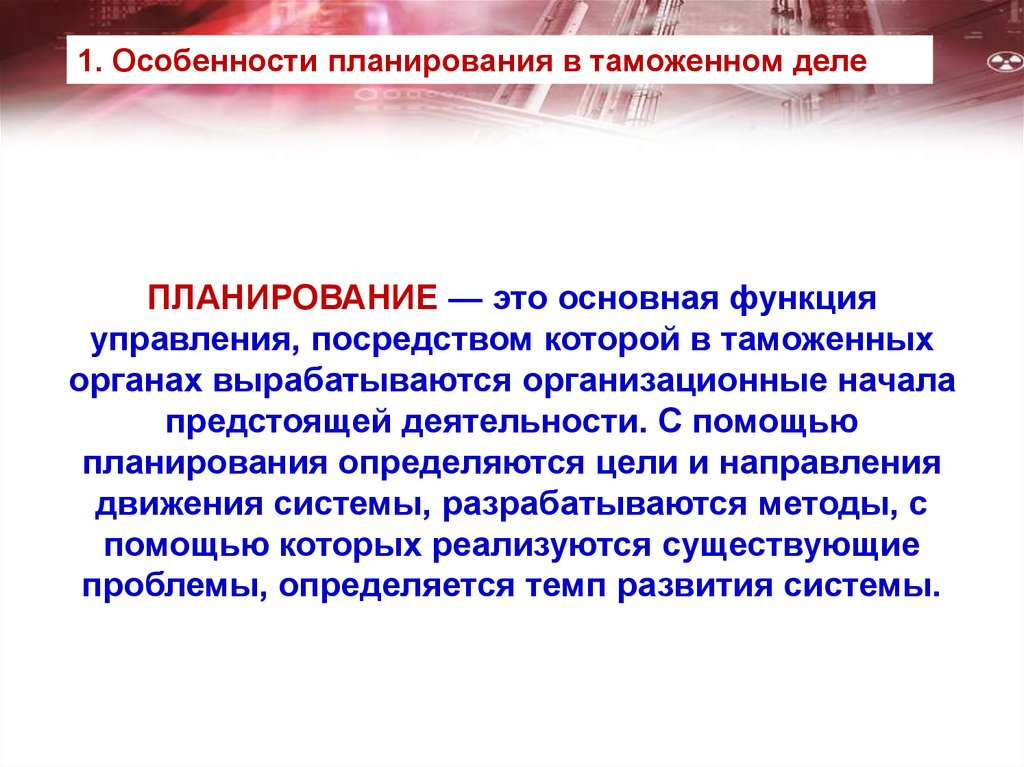 1. Особенности планирования в таможенном деле

ПЛАНИРОВАНИЕ — это основная функция управления, посредством которой в таможенных органах вырабатываются организационные начала предстоящей деятельности. С помощью планирования определяются цели и направления движения системы, разрабатываются методы, с помощью которых реализуются существующие проблемы, определяется темп развития системы.